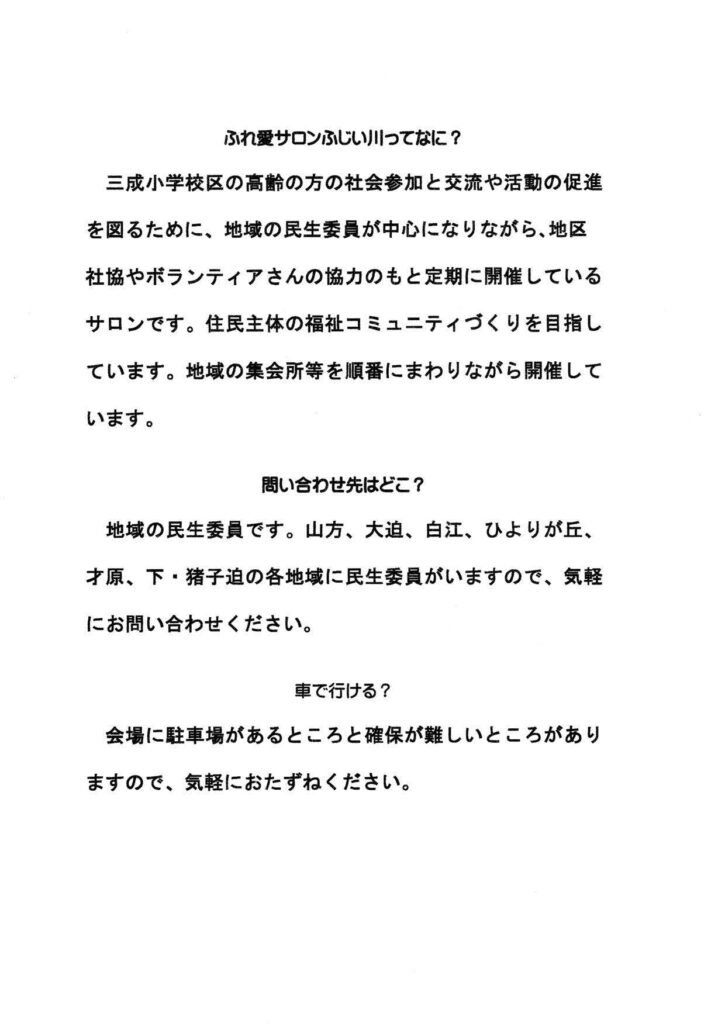 ふれ愛サロンふじい川ってなに？

三成小学校区の高齢の方の社会参加と交流や活動の促進を図るために、地域の民生委員が中心になりながら、地区社協やボランティアさんの協力のもと定期に開催しているサロンです。住民主体の福祉コミュニティづくりを目指しています。地域の集会所等を順番にまわりながら開催しています。

問い合わせ先はどこ？

地域の民生委員です。山方、大迫、白江、ひよりが丘、才原、下・猪子迫の各地域に民生委員がいますので、気軽にお問い合わせください。

車で行ける？

会場に駐車場があるところと確保が難しいところがありますので、気軽におたずねください。